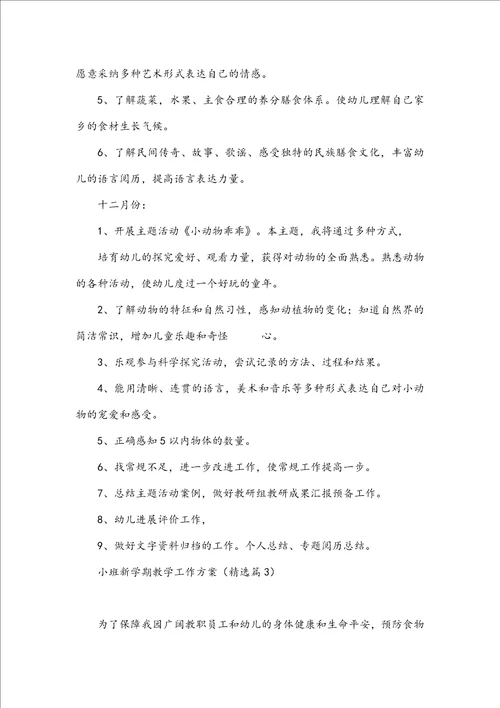 愿意采纳多种艺术形式表达自己的情感。

5、了解蔬菜，水果、主食合理的养分膳食体系。使幼儿理解自己家乡的食材生长气候。

6、了解民间传奇、故事、歌谣、感受独特的民族膳食文化，丰富幼儿的语言阅历，提高语言表达力量。

十二月份：

1、开展主题活动《小动物乖乖》。本主题，我将通过多种方式，

培育幼儿的探究爱好、观看力量，获得对动物的全面熟悉。熟悉动物的各种活动，使幼儿度过一个好玩的童年。

2、了解动物的特征和自然习性，感知动植物的变化；知道自然界的简洁常识，增加儿童乐趣和奇怪 心。

3、乐观参与科学探究活动，尝试记录的方法、过程和结果。

4、能用清晰、连贯的语言，美术和音乐等多种形式表达自己对小动物的宠爱和感受。

5、正确感知5以内物体的数量。

6、找常规不足，进一步改进工作，使常规工作提高一步。

7、总结主题活动案例，做好教研组教研成果汇报预备工作。

8、幼儿进展评价工作，

9、做好文字资料归档的工作。个人总结、专题阅历总结。

小班新学期教学工作方案（精选篇3）

为了保障我园广阔教职员工和幼儿的身体健康和生命平安，预防食物